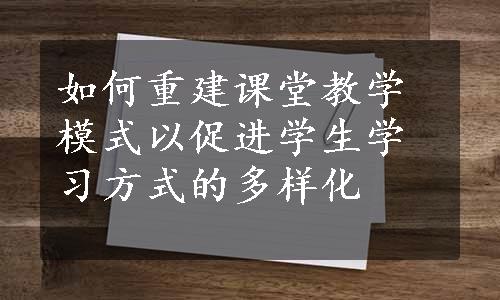 如何重建课堂教学模式以促进学生学习方式的多样化